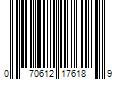 0 70612 17618 9